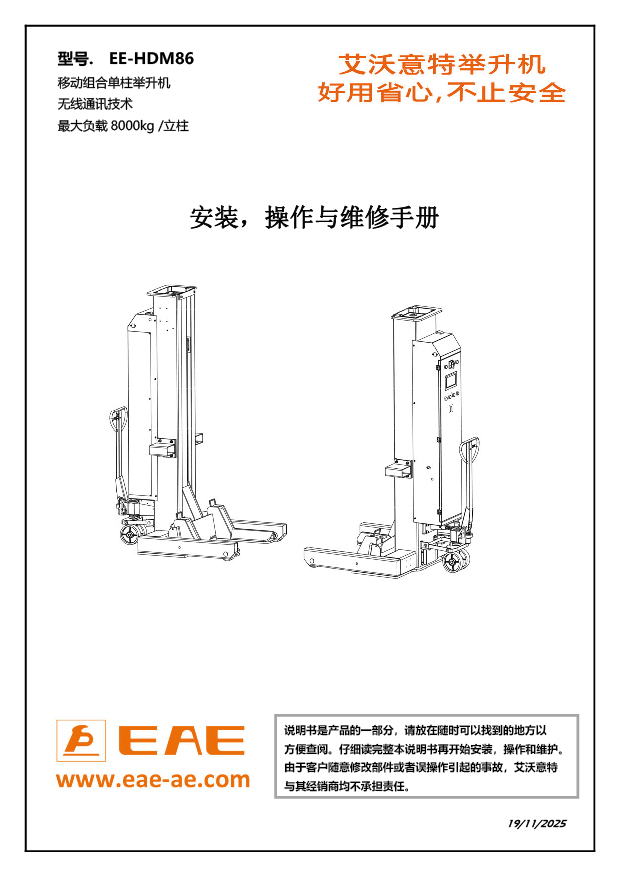 型号. EE-HDM86
移动组合单柱举升机
无线通讯技术
最大负载 8000kg /立柱

艾沃意特举升机
好用省心,不止安全

安装，操作与维修手册

EAE
www.eae-ae.com

说明书是产品的一部分，请放在随时可以找到的地方以方便查阅。仔细读完整本说明书再开始安装，操作和维护。由于客户随意修改部件或者误操作引起的事故，艾沃意特与其经销商均不承担责任。

19/11/2025